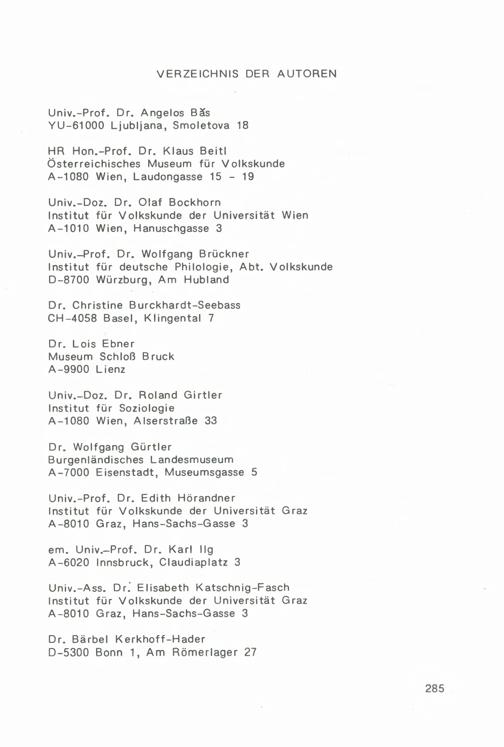 VERZEICHNIS DER AUTOREN

Univ.-Prof. Dr. Angelos Bǎs
YU-61000 Ljubljana, Smoletova 18

HR Hon.-Prof. Dr. Klaus Beitl
Österreichisches Museum für Volkskunde
A-1080 Wien, Laudongasse 15 - 19

Univ.-Doz. Dr. Olaf Bockhorn
Institut für Volkskunde der Universität Wien
A-1010 Wien, Hanuschgasse 3

Univ.-Prof. Dr. Wolfgang Brückner
Institut für deutsche Philologie, Abt. Volkskunde
D-8700 Würzburg, Am Hubland

Dr. Christine Burckhardt-Seebass
CH-4058 Basel, Klingental 7

Dr. Lois Ebner
Museum Schloß Bruck
A-9900 Lienz

Univ.-Doz. Dr. Roland Girtler
Institut für Soziologie
A-1080 Wien, Alserstraße 33

Dr. Wolfgang Gürtler
Burgenländisches Landesmuseum
A-7000 Eisenstadt, Museumsgasse 5

Univ.-Prof. Dr. Edith Hörandner
Institut für Volkskunde der Universität Graz
A-8010 Graz, Hans-Sachs-Gasse 3

em. Univ.-Prof. Dr. Karl Ilg
A-6020 Innsbruck, Claudiaplatz 3

Univ.-Ass. Dr. Elisabeth Katschnig-Fasch
Institut für Volkskunde der Universität Graz
A-8010 Graz, Hans-Sachs-Gasse 3

Dr. Bärbel Kerkhoff-Hader
D-5300 Bonn 1, Am Römerlager 27

285